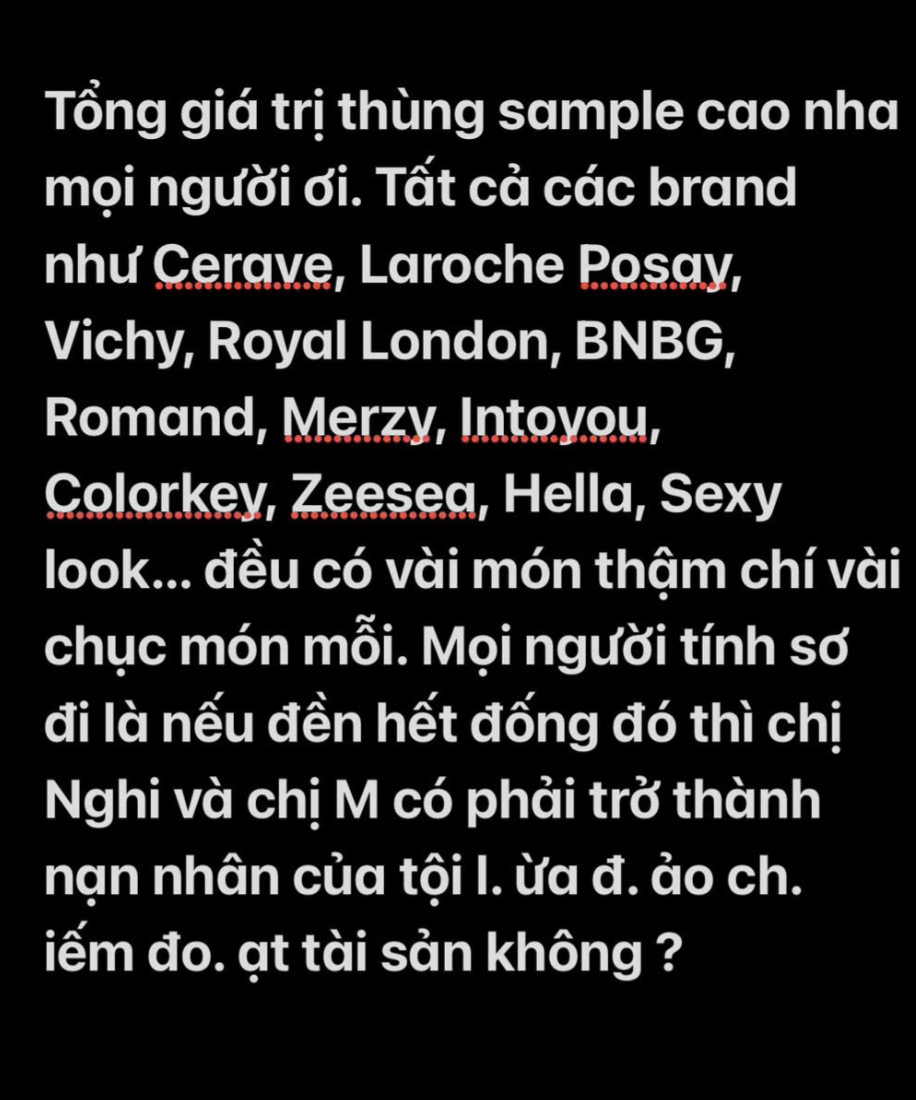 Tổng giá trị thùng sample cao nha mọi người ơi. Tất cả các brand như Cerave, Laroche Posay, Vichy, Royal London, BNBG, Romand, Merzy, Intoyou, Colorkey, Zeesea, Hella, Sexy look... đều có vài món thậm chí vài chục món mỗi. Mọi người tính sơ đi là nếu đền hết đống đó thì chị Nghi và chị M có phải trở thành nạn nhân của tội l. ừa đ. ảo ch. iếm đo. ạt tài sản không ?